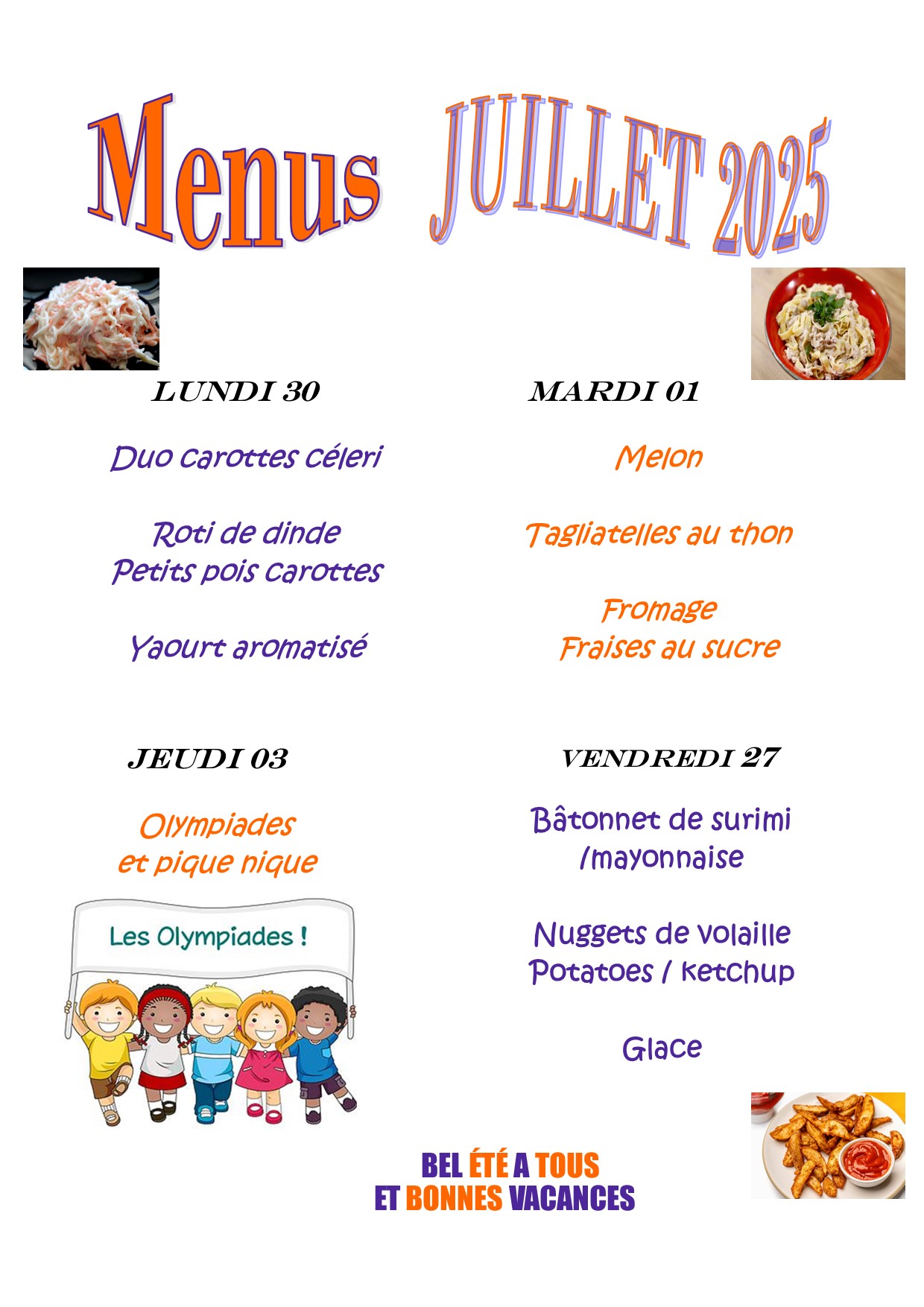 Menus JUILLET 2025

LUNDI 30

Duo carottes céleri

Roti de dinde
Petits pois carottes

Yaourt aromatisé

MARDI 01

Melon

Tagliatelles au thon

Fromage
Fraises au sucre

JEUDI 03

Olympiades
et pique nique

Les Olympiades !

VENDREDI 27

Bâtonnet de surimi
/mayonnaise

Nuggets de volaille
Potatoes / ketchup

Glace

BEL ÉTÉ A TOUS
ET BONNES VACANCES